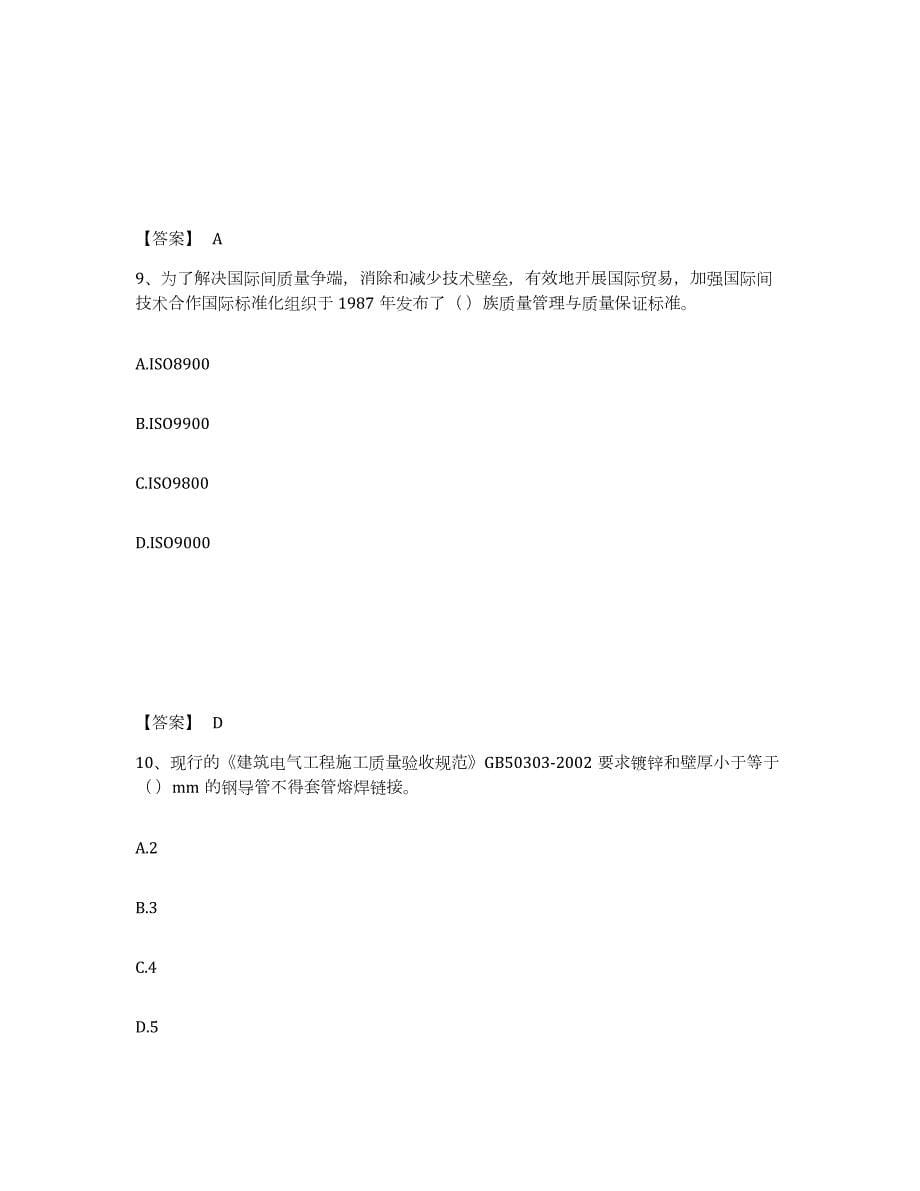 【答案】 A

9、为了解决国际间质量争端，消除和减少技术壁垒，有效地开展国际贸易，加强国际间技术合作国际标准化组织于 1987 年发布了（）族质量管理与质量保证标准。

A.ISO8900

B.ISO9900

C.ISO9800

D.ISO9000

【答案】 D

10、现行的《建筑电气工程施工质量验收规范》GB50303-2002 要求镀锌和壁厚小于等于（）mm 的钢导管不得套管熔焊链接。

A.2

B.3

C.4

D.5